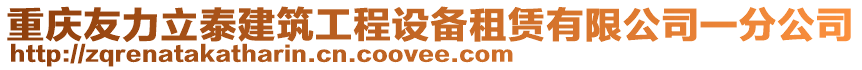 重庆友力立泰建筑工程设备租赁有限公司一分公司
http://zqrenatakatharin.cn.coovee.com